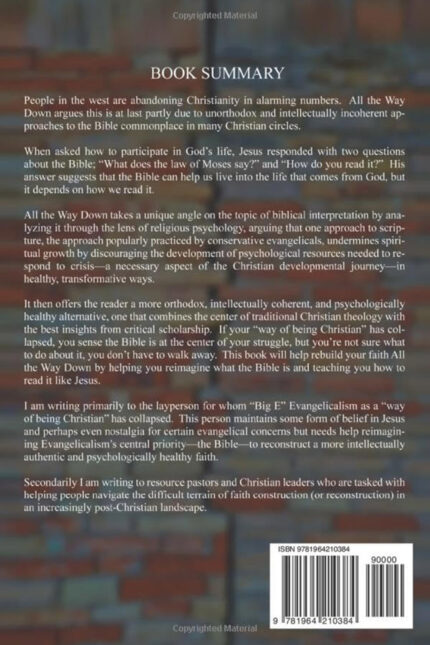 Copyrighted Material

BOOK SUMMARY

People in the west are abandoning Christianity in alarming numbers. All the Way Down argues this is at last partly due to unorthodox and intellectually incoherent approaches to the Bible commonplace in many Christian circles.

When asked how to participate in God's life, Jesus responded with two questions about the Bible; "What does the law of Moses say?" and "How do you read it?" His answer suggests that the Bible can help us live into the life that comes from God, but it depends on how we read it.

All the Way Down takes a unique angle on the topic of biblical interpretation by analyzing it through the lens of religious psychology, arguing that one approach to scripture, the approach popularly practiced by conservative evangelicals, undermines spiritual growth by discouraging the development of psychological resources needed to respond to crisis—a necessary aspect of the Christian developmental journey—in healthy, transformative ways.

It then offers the reader a more orthodox, intellectually coherent, and psychologically healthy alternative, one that combines the center of traditional Christian theology with the best insights from critical scholarship. If your "way of being Christian" has collapsed, you sense the Bible is at the center of your struggle, but you're not sure what to do about it, you don't have to walk away. This book will help rebuild your faith All the Way Down by helping you reimagine what the Bible is and teaching you how to read it like Jesus.

I am writing primarily to the layperson for whom "Big E" Evangelicalism as a "way of being Christian" has collapsed. This person maintains some form of belief in Jesus and perhaps even nostalgia for certain evangelical concerns but needs help reimagining Evangelicalism's central priority—the Bible—to reconstruct a more intellectually authentic and psychologically healthy faith.

Secondarily I am writing to resource pastors and Christian leaders who are tasked with helping people navigate the difficult terrain of faith construction (or reconstruction) in an increasingly post-Christian landscape.

ISBN 9781964210384

90000

9 781964 210384

Copyrighted Material